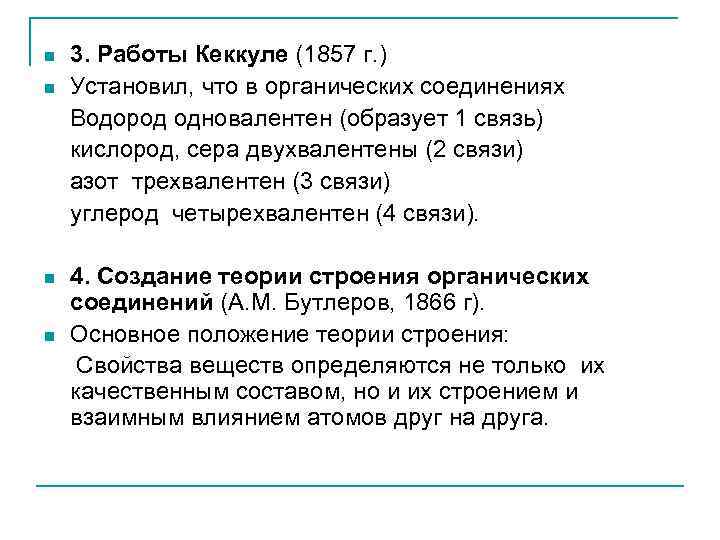 3. Работы Кеккуле (1857 г.)

Установил, что в органических соединениях
Водород одновалентен (образует 1 связь)
кислород, сера двухвалентены (2 связи)
азот трехвалентен (3 связи)
углерод четырехвалентен (4 связи).

4. Создание теории строения органических соединений (А.М. Бутлеров, 1866 г).

Основное положение теории строения:
Свойства веществ определяются не только их качественным составом, но и их строением и взаимным влиянием атомов друг на друга.